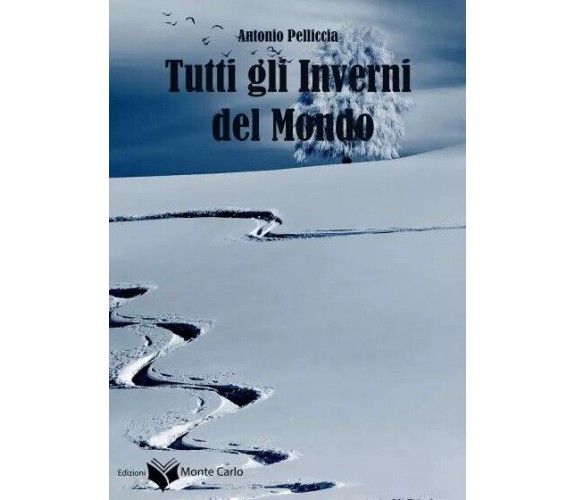 Antonio Pelliccia

Tutti gli Inverni del Mondo

Edizioni Monte Carlo